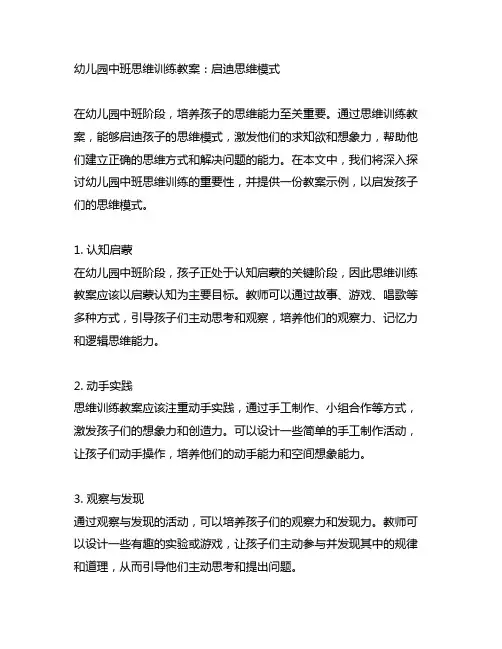 幼儿园中班思维训练教案：启迪思维模式

在幼儿园中班阶段，培养孩子的思维能力至关重要。通过思维训练教案，能够启迪孩子的思维模式，激发他们的求知欲和想象力，帮助他们建立正确的思维方式和解决问题的能力。在本文中，我们将深入探讨幼儿园中班思维训练的重要性，并提供一份教案示例，以启发孩子们的思维模式。

1. 认知启蒙
在幼儿园中班阶段，孩子正处于认知启蒙的关键阶段，因此思维训练教案应该以启蒙认知为主要目标。教师可以通过故事、游戏、唱歌等多种方式，引导孩子们主动思考和观察，培养他们的观察力、记忆力和逻辑思维能力。

2. 动手实践
思维训练教案应该注重动手实践，通过手工制作、小组合作等方式，激发孩子们的想象力和创造力。可以设计一些简单的手工制作活动，让孩子们动手操作，培养他们的动手能力和空间想象能力。

3. 观察与发现
通过观察与发现的活动，可以培养孩子们的观察力和发现力。教师可以设计一些有趣的实验或游戏，让孩子们主动参与并发现其中的规律和道理，从而引导他们主动思考和提出问题。